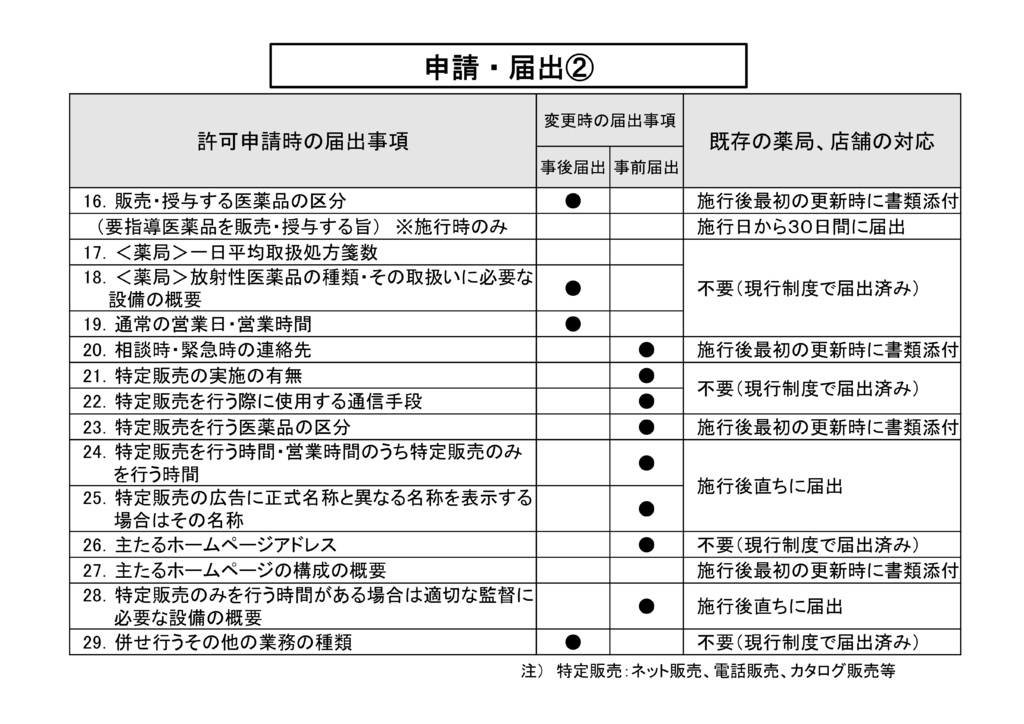 申請・届出②

| 許可申請時の届出事項 | 変更時の届出事項 事後届出 | 変更時の届出事項 事前届出 | 既存の薬局、店舗の対応 |
|---|---|---|---|
| 16. 販売・授与する医薬品の区分 | ● | | 施行後最初の更新時に書類添付 |
| （要指導医薬品を販売・授与する旨） ※施行時のみ | | | 施行日から30日間に届出 |
| 17. ＜薬局＞一日平均取扱処方箋数 | | | 不要（現行制度で届出済み） |
| 18. ＜薬局＞放射性医薬品の種類・その取扱いに必要な設備の概要 | ● | | 不要（現行制度で届出済み） |
| 19. 通常の営業日・営業時間 | ● | | 不要（現行制度で届出済み） |
| 20. 相談時・緊急時の連絡先 | | ● | 施行後最初の更新時に書類添付 |
| 21. 特定販売の実施の有無 | | ● | 不要（現行制度で届出済み） |
| 22. 特定販売を行う際に使用する通信手段 | | ● | 不要（現行制度で届出済み） |
| 23. 特定販売を行う医薬品の区分 | | ● | 施行後最初の更新時に書類添付 |
| 24. 特定販売を行う時間・営業時間のうち特定販売のみを行う時間 | | ● | 施行後直ちに届出 |
| 25. 特定販売の広告に正式名称と異なる名称を表示する場合はその名称 | | ● | 施行後直ちに届出 |
| 26. 主たるホームページアドレス | | ● | 不要（現行制度で届出済み） |
| 27. 主たるホームページの構成の概要 | | | 施行後最初の更新時に書類添付 |
| 28. 特定販売のみを行う時間がある場合は適切な監督に必要な設備の概要 | | ● | 施行後直ちに届出 |
| 29. 併せ行うその他の業務の種類 | ● | | 不要（現行制度で届出済み） |

注） 特定販売：ネット販売、電話販売、カタログ販売等